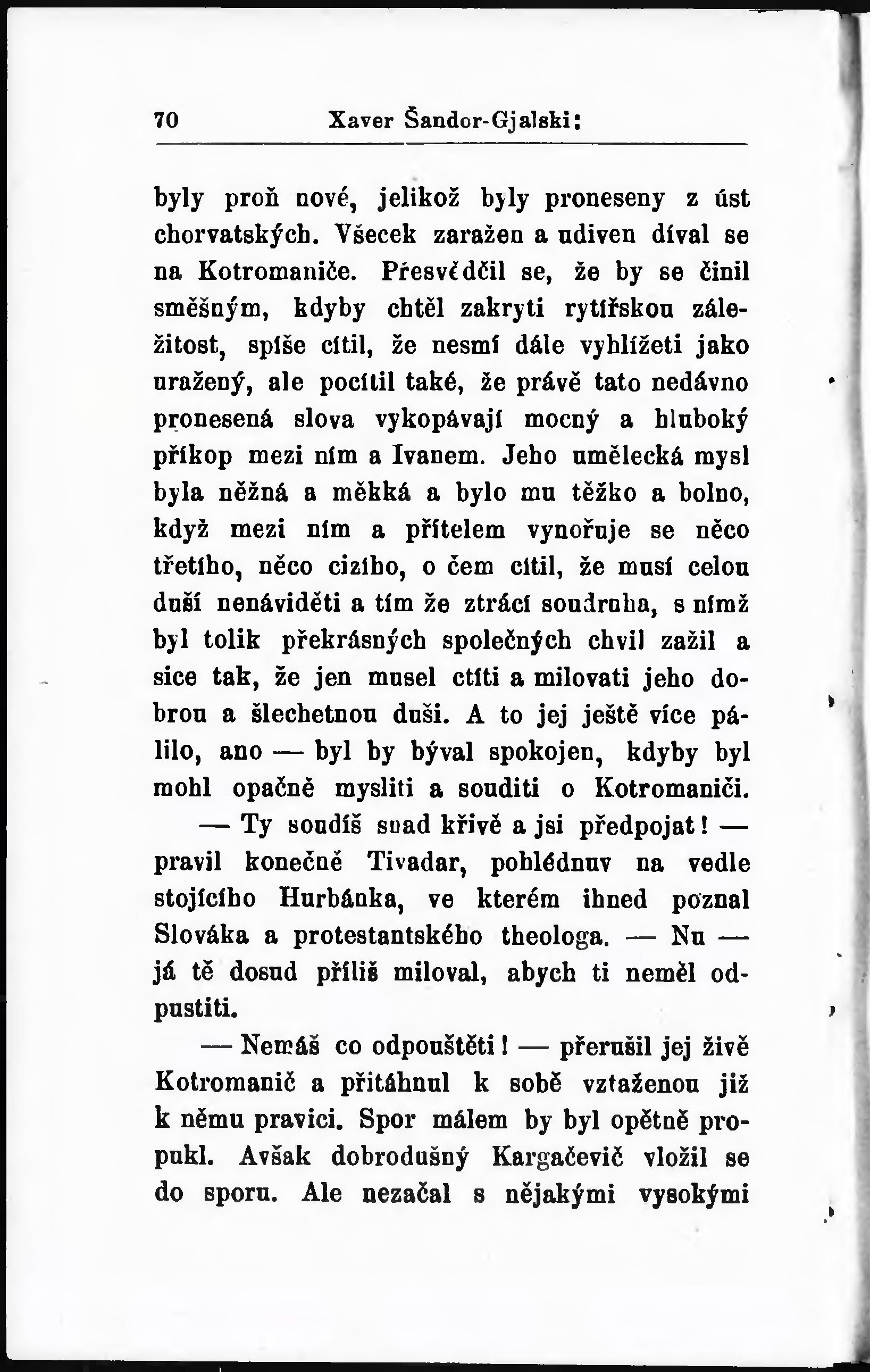 70 Xaver Šandor-Gjalski:

byly proň nové, jelikož byly proneseny z úst chorvatských. Všecek zaražen a udiven díval se na Kotromaniče. Přesvědčil se, že by se činil směšným, kdyby chtěl zakryti rytířskou záležitost, spíše cítil, že nesmí dále vyhlížeti jako uražený, ale pocítil také, že právě tato nedávno pronesená slova vykopávají mocný a hluboký příkop mezi ním a Ivanem. Jeho umělecká mysl byla něžná a měkká a bylo mu těžko a bolno, když mezi ním a přítelem vynořuje se něco třetího, něco cizího, o čem cítil, že musí celou duší nenáviděti a tím že ztrácí soudruha, s nímž byl tolik překrásných společných chvil zažil a sice tak, že jen musel ctíti a milovati jeho dobrou a šlechetnou duši. A to jej ještě více pálilo, ano — byl by býval spokojen, kdyby byl mohl opačně mysliti a souditi o Kotromaniči.

— Ty soudíš snad křivě a jsi předpojat! — pravil konečně Tivadar, pohlédnuv na vedle stojícího Hurbánka, ve kterém ihned poznal Slováka a protestantského theologa. — Nu — já tě dosud příliš miloval, abych ti neměl odpustiti.

— Nemáš co odpouštěti! — přerušil jej živě Kotromanič a přitáhnul k sobě vztaženou již k němu pravici. Spor málem by byl opětně propukl. Avšak dobrodušný Kargačevič vložil se do sporu. Ale nezačal s nějakými vysokými